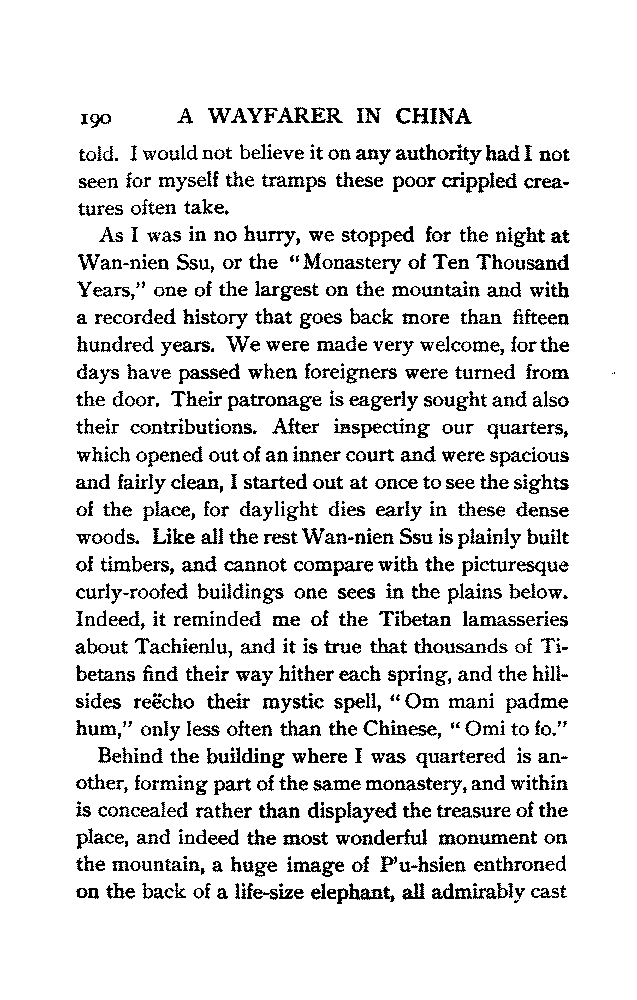 190 A WAYFARER IN CHINA

told. I would not believe it on any authority had I not seen for myself the tramps these poor crippled creatures often take.

As I was in no hurry, we stopped for the night at Wan-nien Ssu, or the "Monastery of Ten Thousand Years," one of the largest on the mountain and with a recorded history that goes back more than fifteen hundred years. We were made very welcome, for the days have passed when foreigners were turned from the door. Their patronage is eagerly sought and also their contributions. After inspecting our quarters, which opened out of an inner court and were spacious and fairly clean, I started out at once to see the sights of the place, for daylight dies early in these dense woods. Like all the rest Wan-nien Ssu is plainly built of timbers, and cannot compare with the picturesque curly-roofed buildings one sees in the plains below. Indeed, it reminded me of the Tibetan lamasseries about Tachienlu, and it is true that thousands of Tibetans find their way hither each spring, and the hillsides reëcho their mystic spell, "Om mani padme hum," only less often than the Chinese, "Omi to fo."

Behind the building where I was quartered is another, forming part of the same monastery, and within is concealed rather than displayed the treasure of the place, and indeed the most wonderful monument on the mountain, a huge image of P'u-hsien enthroned on the back of a life-size elephant, all admirably cast